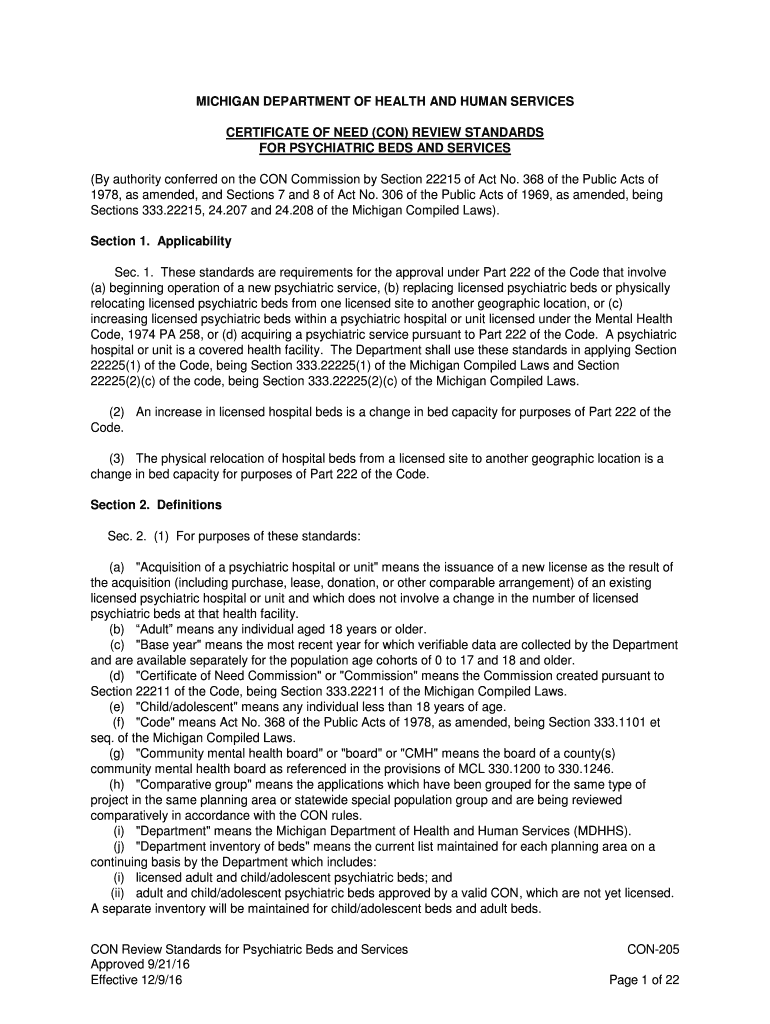 MICHIGAN DEPARTMENT OF HEALTH AND HUMAN SERVICES

CERTIFICATE OF NEED (CON) REVIEW STANDARDS
FOR PSYCHIATRIC BEDS AND SERVICES

(By authority conferred on the CON Commission by Section 22215 of Act No. 368 of the Public Acts of 1978, as amended, and Sections 7 and 8 of Act No. 306 of the Public Acts of 1969, as amended, being Sections 333.22215, 24.207 and 24.208 of the Michigan Compiled Laws).

Section 1. Applicability

Sec. 1. These standards are requirements for the approval under Part 222 of the Code that involve (a) beginning operation of a new psychiatric service, (b) replacing licensed psychiatric beds or physically relocating licensed psychiatric beds from one licensed site to another geographic location, or (c) increasing licensed psychiatric beds within a psychiatric hospital or unit licensed under the Mental Health Code, 1974 PA 258, or (d) acquiring a psychiatric service pursuant to Part 222 of the Code. A psychiatric hospital or unit is a covered health facility. The Department shall use these standards in applying Section 22225(1) of the Code, being Section 333.22225(1) of the Michigan Compiled Laws and Section 22225(2)(c) of the code, being Section 333.22225(2)(c) of the Michigan Compiled Laws.

(2) An increase in licensed hospital beds is a change in bed capacity for purposes of Part 222 of the Code.

(3) The physical relocation of hospital beds from a licensed site to another geographic location is a change in bed capacity for purposes of Part 222 of the Code.

Section 2. Definitions

Sec. 2. (1) For purposes of these standards:

(a) "Acquisition of a psychiatric hospital or unit" means the issuance of a new license as the result of the acquisition (including purchase, lease, donation, or other comparable arrangement) of an existing licensed psychiatric hospital or unit and which does not involve a change in the number of licensed psychiatric beds at that health facility.
(b) “Adult” means any individual aged 18 years or older.
(c) "Base year" means the most recent year for which verifiable data are collected by the Department and are available separately for the population age cohorts of 0 to 17 and 18 and older.
(d) "Certificate of Need Commission" or "Commission" means the Commission created pursuant to Section 22211 of the Code, being Section 333.22211 of the Michigan Compiled Laws.
(e) "Child/adolescent" means any individual less than 18 years of age.
(f) "Code" means Act No. 368 of the Public Acts of 1978, as amended, being Section 333.1101 et seq. of the Michigan Compiled Laws.
(g) "Community mental health board" or "board" or "CMH" means the board of a county(s) community mental health board as referenced in the provisions of MCL 330.1200 to 330.1246.
(h) "Comparative group" means the applications which have been grouped for the same type of project in the same planning area or statewide special population group and are being reviewed comparatively in accordance with the CON rules.
(i) "Department" means the Michigan Department of Health and Human Services (MDHHS).
(j) "Department inventory of beds" means the current list maintained for each planning area on a continuing basis by the Department which includes:
(i) licensed adult and child/adolescent psychiatric beds; and
(ii) adult and child/adolescent psychiatric beds approved by a valid CON, which are not yet licensed.
A separate inventory will be maintained for child/adolescent beds and adult beds.

CON Review Standards for Psychiatric Beds and Services
Approved 9/21/16
Effective 12/9/16

CON-205

Page 1 of 22